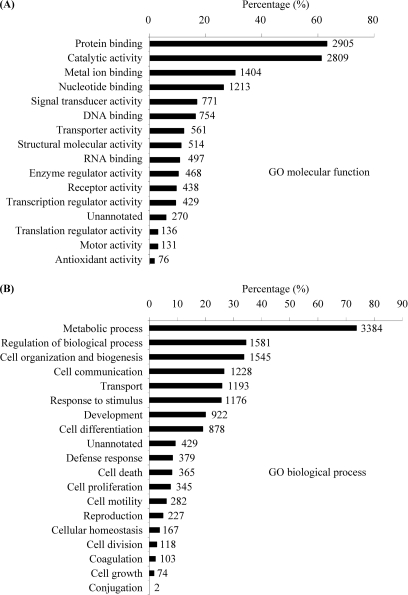 (A)

Percentage (%)

0 20 40 60 80

Protein binding 2905
Catalytic activity 2809
Metal ion binding 1404
Nucleotide binding 1213
Signal transducer activity 771
DNA binding 754
Transporter activity 561
Structural molecular activity 514
RNA binding 497
Enzyme regulator activity 468
Receptor activity 438
Transcription regulator activity 429
Unannotated 270
Translation regulator activity 136
Motor activity 131
Antioxidant activity 76

GO molecular function

(B)

Percentage (%)

0 10 20 30 40 50 60 70 80 90

Metabolic process 3384
Regulation of biological process 1581
Cell organization and biogenesis 1545
Cell communication 1228
Transport 1193
Response to stimulus 1176
Development 922
Cell differentiation 878
Unannotated 429
Defense response 379
Cell death 365
Cell proliferation 345
Cell motility 282
Reproduction 227
Cellular homeostasis 167
Cell division 118
Coagulation 103
Cell growth 74
Conjugation 2

GO biological process